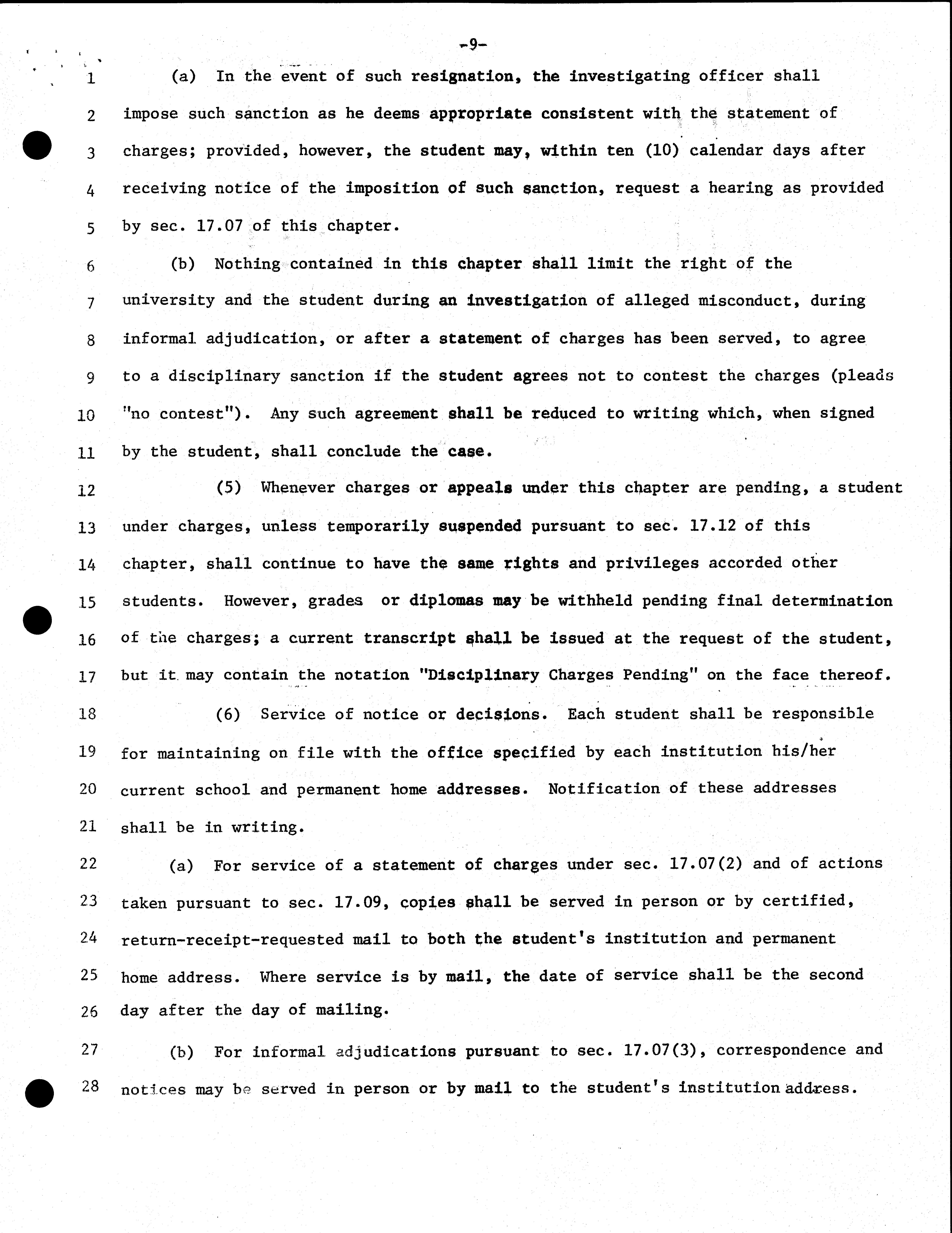 -9-

1 (a) In the event of such resignation, the investigating officer shall 2 impose such sanction as he deems appropriate consistent with the statement of 3 charges; provided, however, the student may, within ten (10) calendar days after 4 receiving notice of the imposition of such sanction, request a hearing as provided 5 by sec. 17.07 of this chapter.

6 (b) Nothing contained in this chapter shall limit the right of the 7 university and the student during an investigation of alleged misconduct, during 8 informal adjudication, or after a statement of charges has been served, to agree 9 to a disciplinary sanction if the student agrees not to contest the charges (pleads 10 "no contest"). Any such agreement shall be reduced to writing which, when signed 11 by the student, shall conclude the case.

12 (5) Whenever charges or appeals under this chapter are pending, a student 13 under charges, unless temporarily suspended pursuant to sec. 17.12 of this 14 chapter, shall continue to have the same rights and privileges accorded other 15 students. However, grades or diplomas may be withheld pending final determination 16 of the charges; a current transcript shall be issued at the request of the student, 17 but it may contain the notation "Disciplinary Charges Pending" on the face thereof.

18 (6) Service of notice or decisions. Each student shall be responsible 19 for maintaining on file with the office specified by each institution his/her 20 current school and permanent home addresses. Notification of these addresses 21 shall be in writing.

22 (a) For service of a statement of charges under sec. 17.07(2) and of actions 23 taken pursuant to sec. 17.09, copies shall be served in person or by certified, 24 return-receipt-requested mail to both the student's institution and permanent 25 home address. Where service is by mail, the date of service shall be the second 26 day after the day of mailing.

27 (b) For informal adjudications pursuant to sec. 17.07(3), correspondence and 28 notices may be served in person or by mail to the student's institution address.